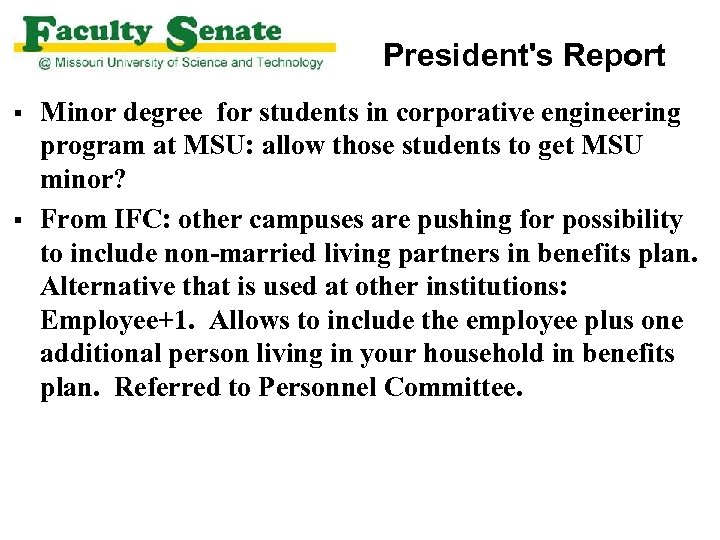 Faculty Senate
@ Missouri University of Science and Technology

President's Report

▪ Minor degree for students in corporative engineering program at MSU: allow those students to get MSU minor?

▪ From IFC: other campuses are pushing for possibility to include non-married living partners in benefits plan. Alternative that is used at other institutions: Employee+1. Allows to include the employee plus one additional person living in your household in benefits plan. Referred to Personnel Committee.